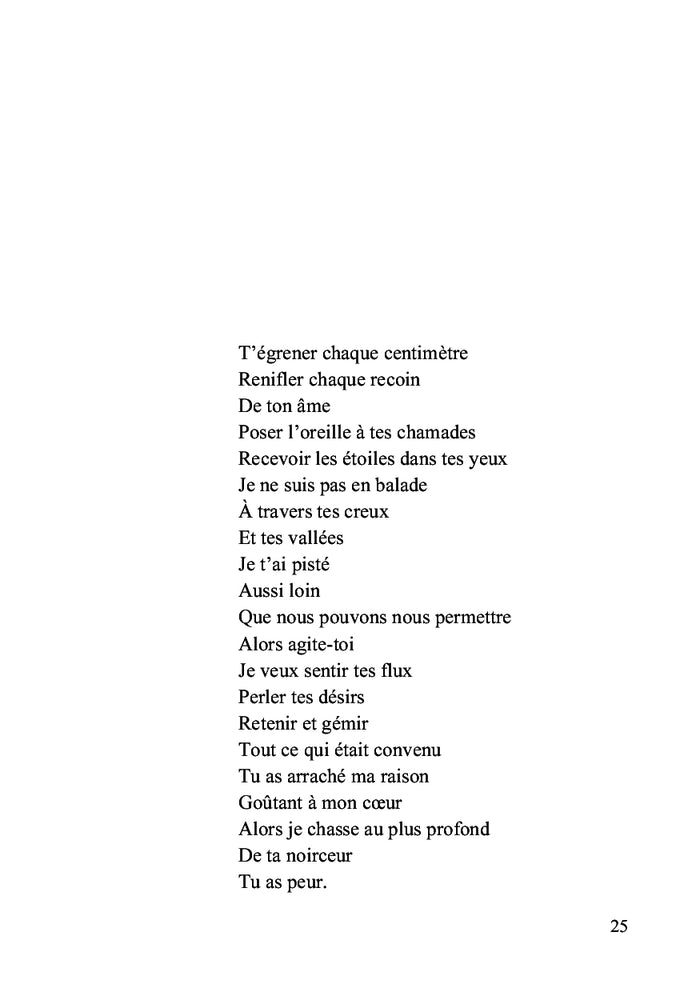 T’égrener chaque centimètre
Renifler chaque recoin
De ton âme
Poser l’oreille à tes chamades
Recevoir les étoiles dans tes yeux
Je ne suis pas en balade
À travers tes creux
Et tes vallées
Je t’ai pisté
Aussi loin
Que nous pouvons nous permettre
Alors agite-toi
Je veux sentir tes flux
Perler tes désirs
Retenir et gémir
Tout ce qui était convenu
Tu as arraché ma raison
Goûtant à mon cœur
Alors je chasse au plus profond
De ta noirceur
Tu as peur.

25